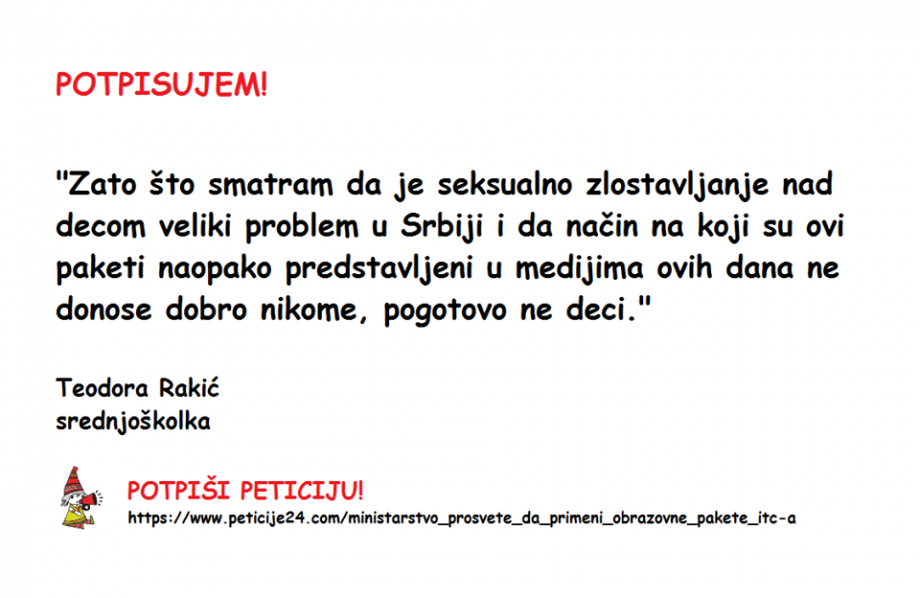 POTPISUJEM!

"Zato što smatram da je seksualno zlostavljanje nad decom veliki problem u Srbiji i da način na koji su ovi paketi naopako predstavljeni u medijima ovih dana ne donose dobro nikome, pogotovo ne deci."

Teodora Rakić
srednjoškolka

POTPIŠI PETICIJU!
https://www.peticije24.com/ministarstvo_prosvete_da_primeni_obrazovne_pakete_itc-a